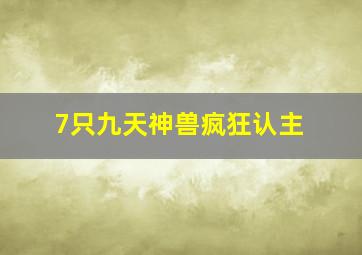 7只九天神兽疯狂认主